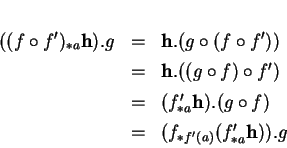 $((f \circ f')_{*a}\mathbf{h}).g = \mathbf{h}.(g \circ (f \circ f'))$
$= \mathbf{h}.((g \circ f) \circ f')$
$= (f'_{*a}\mathbf{h}).(g \circ f)$
$= (f_{*f'(a)}(f'_{*a}\mathbf{h})).g$